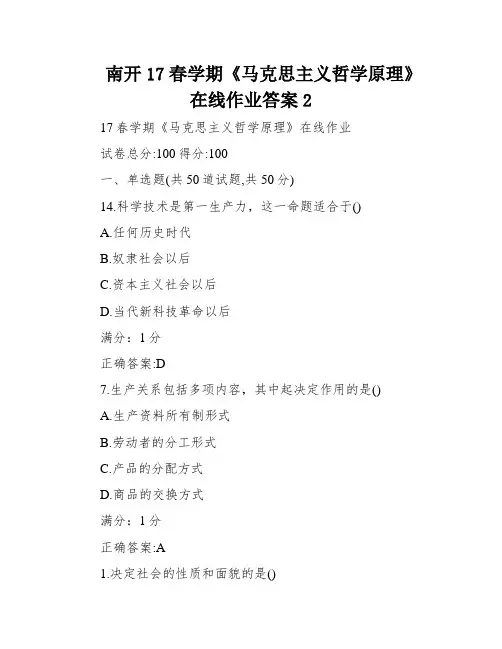 南开 17 春学期《马克思主义哲学原理》在线作业答案 2

17 春学期《马克思主义哲学原理》在线作业

试卷总分:100 得分:100

一、单选题(共 50 道试题,共 50 分)

14.科学技术是第一生产力，这一命题适合于()

A.任何历史时代

B.奴隶社会以后

C.资本主义社会以后

D.当代新科技革命以后

满分：1 分

正确答案:D

7.生产关系包括多项内容，其中起决定作用的是()

A.生产资料所有制形式

B.劳动者的分工形式

C.产品的分配方式

D.商品的交换方式

满分：1 分

正确答案:A

1.决定社会的性质和面貌的是()